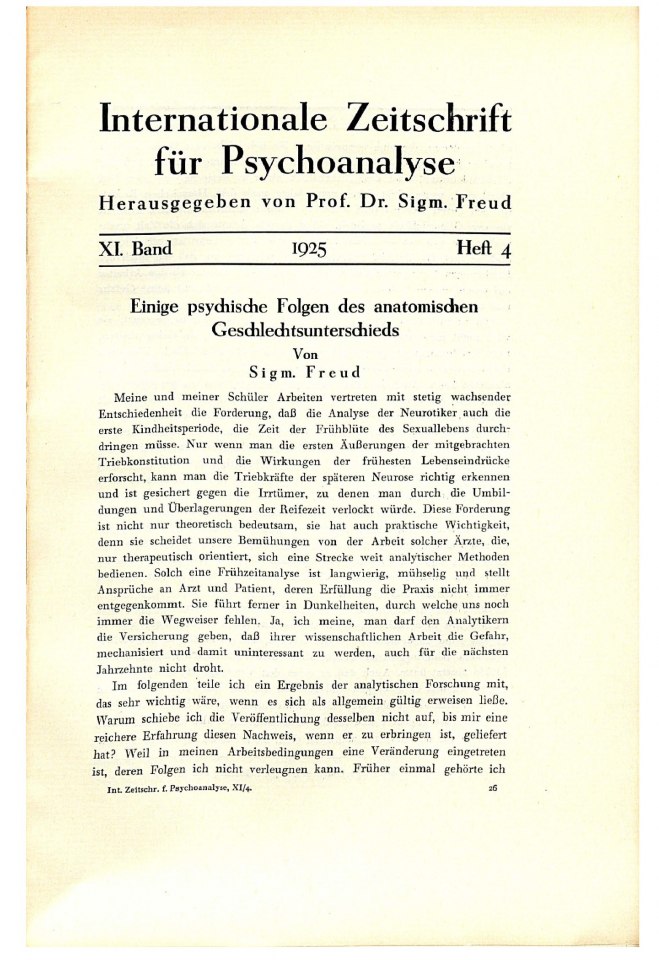 Internationale Zeitschrift für Psychoanalyse

Herausgegeben von Prof. Dr. Sigm. Freud

XI. Band 1925 Heft 4

Einige psychische Folgen des anatomischen Geschlechtsunterschieds

Von

Sigm. Freud

Meine und meiner Schüler Arbeiten vertreten mit stetig wachsender Entschiedenheit die Forderung, daß die Analyse der Neurotiker auch die erste Kindheitsperiode, die Zeit der Frühblüte des Sexuallebens durchdringen müsse. Nur wenn man die ersten Äußerungen der mitgebrachten Triebkonstitution und die Wirkungen der frühesten Lebenseindrücke erforscht, kann man die Triebkräfte der späteren Neurose richtig erkennen und ist gesichert gegen die Irrtümer, zu denen man durch die Umbildungen und Überlagerungen der Reifezeit verlockt würde. Diese Forderung ist nicht nur theoretisch bedeutsam, sie hat auch praktische Wichtigkeit, denn sie scheidet unsere Bemühungen von der Arbeit solcher Ärzte, die, nur therapeutisch orientiert, sich eine Strecke weit analytischer Methoden bedienen. Solch eine Frühzeitanalyse ist langwierig, mühselig und stellt Ansprüche an Arzt und Patient, deren Erfüllung die Praxis nicht immer entgegenkommt. Sie führt ferner in Dunkelheiten, durch welche uns noch immer die Wegweiser fehlen. Ja, ich meine, man darf den Analytikern die Versicherung geben, daß ihrer wissenschaftlichen Arbeit die Gefahr, mechanisiert und damit uninteressant zu werden, auch für die nächsten Jahrzehnte nicht droht.

Im folgenden teile ich ein Ergebnis der analytischen Forschung mit, das sehr wichtig wäre, wenn es sich als allgemein gültig erweisen ließe. Warum schiebe ich die Veröffentlichung desselben nicht auf, bis mir eine reichere Erfahrung diesen Nachweis, wenn er zu erbringen ist, geliefert hat? Weil in meinen Arbeitsbedingungen eine Veränderung eingetreten ist, deren Folgen ich nicht verleugnen kann. Früher einmal gehörte ich

Int. Zeitschr. f. Psychoanalyse, XI/4. 26